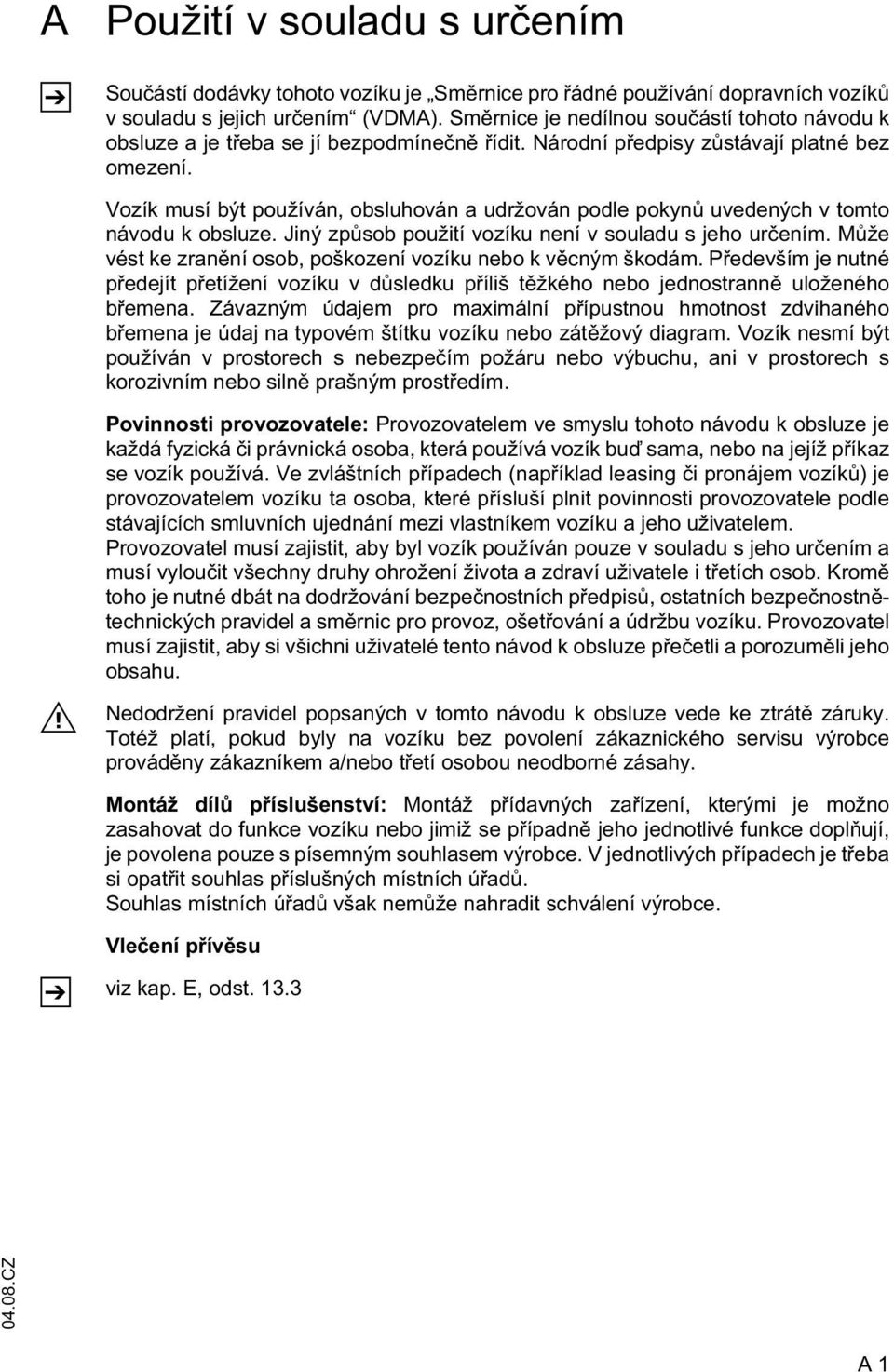 A Použití v souladu s určením

Součástí dodávky tohoto vozíku je „Směrnice pro řádné používání dopravních vozíků v souladu s jejich určením“ (VDMA). Směrnice je nedílnou součástí tohoto návodu k obsluze a je třeba se jí bezpodmínečně řídit. Národní předpisy zůstávají platné bez omezení.

Vozík musí být používán, obsluhován a udržován podle pokynů uvedených v tomto návodu k obsluze. Jiný způsob použití vozíku není v souladu s jeho určením. Může vést ke zranění osob, poškození vozíku nebo k věcným škodám. Především je nutné předejít přetížení vozíku v důsledku příliš těžkého nebo jednostranně uloženého břemena. Závazným údajem pro maximální přípustnou hmotnost zdvihaného břemena je údaj na typovém štítku vozíku nebo zátěžový diagram. Vozík nesmí být používán v prostorech s nebezpečím požáru nebo výbuchu, ani v prostorech s korozivním nebo silně prašným prostředím.

Povinnosti provozovatele: Provozovatelem ve smyslu tohoto návodu k obsluze je každá fyzická či právnická osoba, která používá vozík buď sama, nebo na jejíž příkaz se vozík používá. Ve zvláštních případech (například leasing či pronájem vozíků) je provozovatelem vozíku ta osoba, které přísluší plnit povinnosti provozovatele podle stávajících smluvních ujednání mezi vlastníkem vozíku a jeho uživatelem.
Provozovatel musí zajistit, aby byl vozík používán pouze v souladu s jeho určením a musí vyloučit všechny druhy ohrožení života a zdraví uživatele i třetích osob. Kromě toho je nutné dbát na dodržování bezpečnostních předpisů, ostatních bezpečnostně-technických pravidel a směrnic pro provoz, ošetřování a údržbu vozíku. Provozovatel musí zajistit, aby si všichni uživatelé tento návod k obsluze přečetli a porozuměli jeho obsahu.

Nedodržení pravidel popsaných v tomto návodu k obsluze vede ke ztrátě záruky. Totéž platí, pokud byly na vozíku bez povolení zákaznického servisu výrobce prováděny zákazníkem a/nebo třetí osobou neodborné zásahy.

Montáž dílů příslušenství: Montáž přídavných zařízení, kterými je možno zasahovat do funkce vozíku nebo jimiž se případně jeho jednotlivé funkce doplňují, je povolena pouze s písemným souhlasem výrobce. V jednotlivých případech je třeba si opatřit souhlas příslušných místních úřadů.
Souhlas místních úřadů však nemůže nahradit schválení výrobce.

Vlečení přívěsu

viz kap. E, odst. 13.3

04.08.CZ

A 1